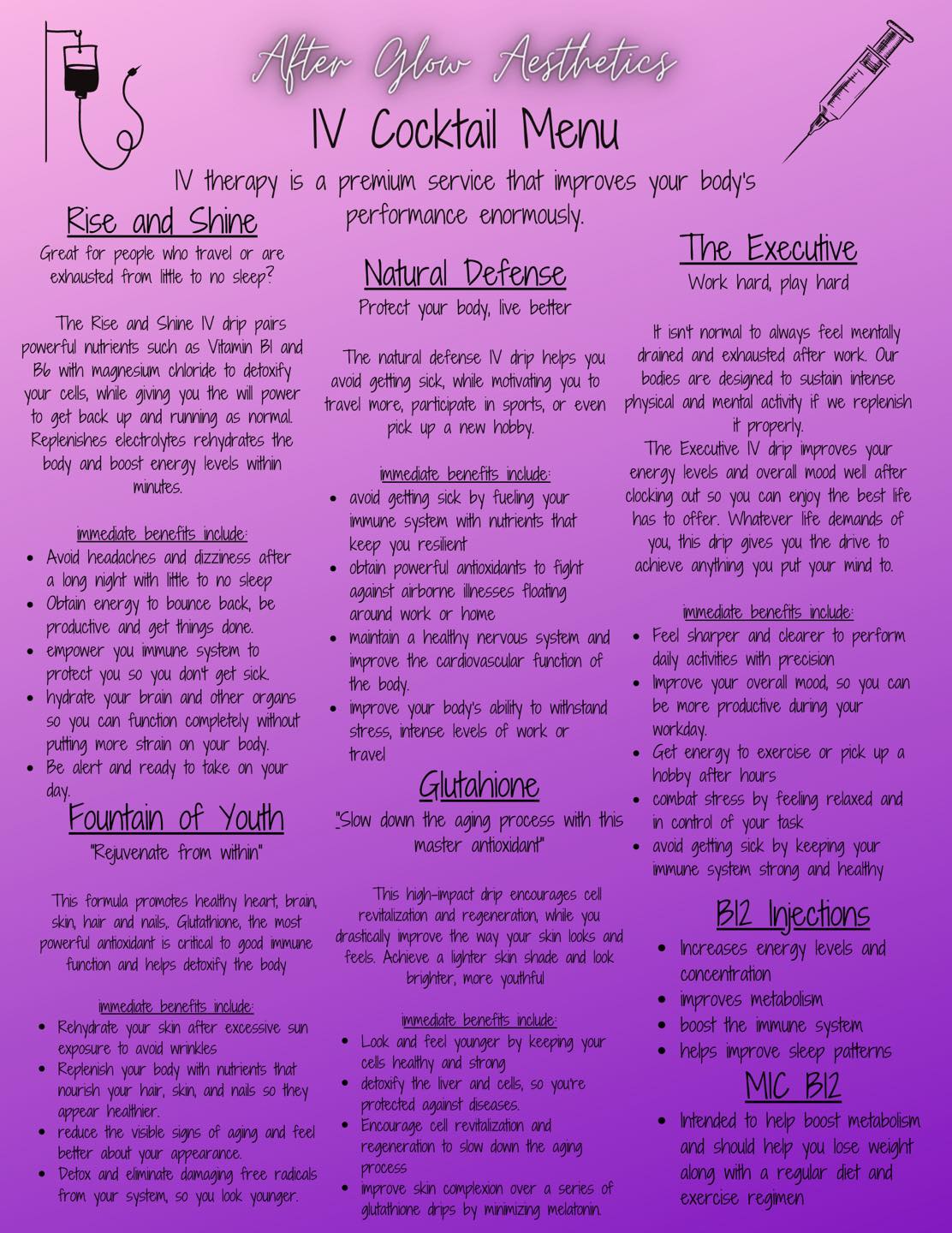 After Glow Aesthetics

IV Cocktail Menu

IV therapy is a premium service that improves your body's performance enormously.

Rise and Shine

Great for people who travel or are exhausted from little to no sleep?

The Rise and Shine IV drip pairs powerful nutrients such as Vitamin B1 and B6 with magnesium chloride to detoxify your cells, while giving you the will power to get back up and running as normal. Replenishes electrolytes rehydrates the body and boost energy levels within minutes.

immediate benefits include:

- Avoid headaches and dizziness after a long night with little to no sleep
- Obtain energy to bounce back, be productive and get things done.
- empower you immune system to protect you so you don't get sick.
- hydrate your brain and other organs so you can function completely without putting more strain on your body.
- Be alert and ready to take on your day.

Fountain of Youth

"Rejuvenate from within"

This formula promotes healthy heart, brain, skin, hair and nails,. Glutathione, the most powerful antioxidant is critical to good immune function and helps detoxify the body

immediate benefits include:

- Rehydrate your skin after excessive sun exposure to avoid wrinkles
- Replenish your body with nutrients that nourish your hair, skin, and nails so they appear healthier.
- reduce the visible signs of aging and feel better about your appearance.
- Detox and eliminate damaging free radicals from your system, so you look younger.

Natural Defense

Protect your body, live better

The natural defense IV drip helps you avoid getting sick, while motivating you to travel more, participate in sports, or even pick up a new hobby.

immediate benefits include:

- avoid getting sick by fueling your immune system with nutrients that keep you resilient
- obtain powerful antioxidants to fight against airborne illnesses floating around work or home
- maintain a healthy nervous system and improve the cardiovascular function of the body.
- improve your body's ability to withstand stress, intense levels of work or travel

Glutahione

"Slow down the aging process with this master antioxidant"

This high-impact drip encourages cell revitalization and regeneration, while you drastically improve the way your skin looks and feels. Achieve a lighter skin shade and look brighter, more youthful

immediate benefits include:

- Look and feel younger by keeping your cells healthy and strong
- detoxify the liver and cells, so you're protected against diseases.
- Encourage cell revitalization and regeneration to slow down the aging process
- improve skin complexion over a series of glutathione drips by minimizing melatonin.

The Executive

Work hard, play hard

It isn't normal to always feel mentally drained and exhausted after work. Our bodies are designed to sustain intense physical and mental activity if we replenish it properly.
The Executive IV drip improves your energy levels and overall mood well after clocking out so you can enjoy the best life has to offer. Whatever life demands of you, this drip gives you the drive to achieve anything you put your mind to.

immediate benefits include:

- Feel sharper and clearer to perform daily activities with precision
- Improve your overall mood, so you can be more productive during your workday.
- Get energy to exercise or pick up a hobby after hours
- combat stress by feeling relaxed and in control of your task
- avoid getting sick by keeping your immune system strong and healthy

B12 Injections

- Increases energy levels and concentration
- improves metabolism
- boost the immune system
- helps improve sleep patterns

MIC B12

- Intended to help boost metabolism and should help you lose weight along with a regular diet and exercise regimen